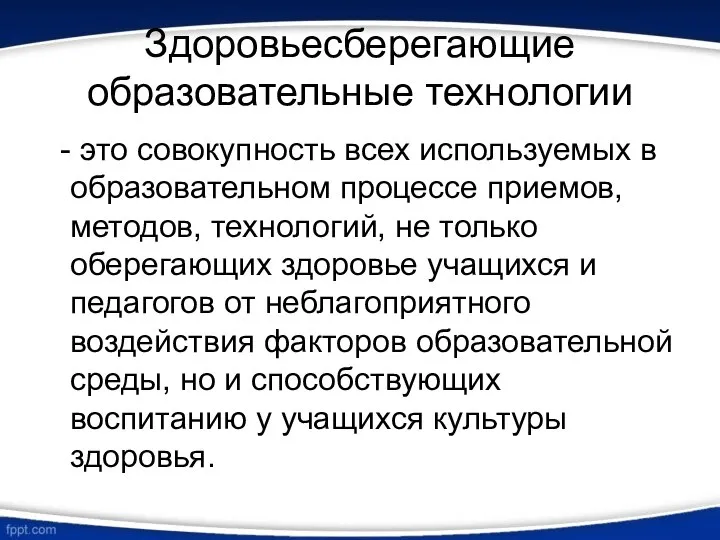 Здоровьесберегающие образовательные технологии

- это совокупность всех используемых в образовательном процессе приемов, методов, технологий, не только оберегающих здоровье учащихся и педагогов от неблагоприятного воздействия факторов образовательной среды, но и способствующих воспитанию у учащихся культуры здоровья.

fppt.com